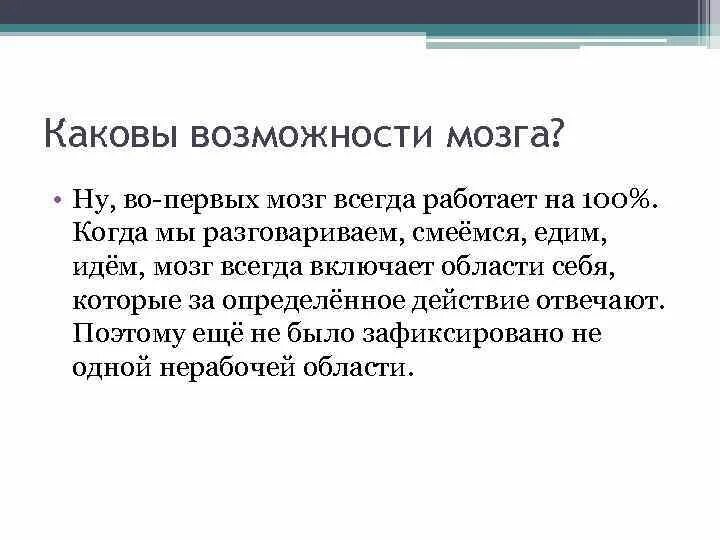 Каковы возможности мозга?

• Ну, во-первых мозг всегда работает на 100%. Когда мы разговариваем, смеёмся, едим, идём, мозг всегда включает области себя, которые за определённое действие отвечают. Поэтому ещё не было зафиксировано не одной нерабочей области.